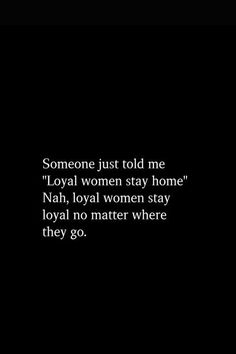 Someone just told me "Loyal women stay home" Nah, loyal women stay loyal no matter where they go.